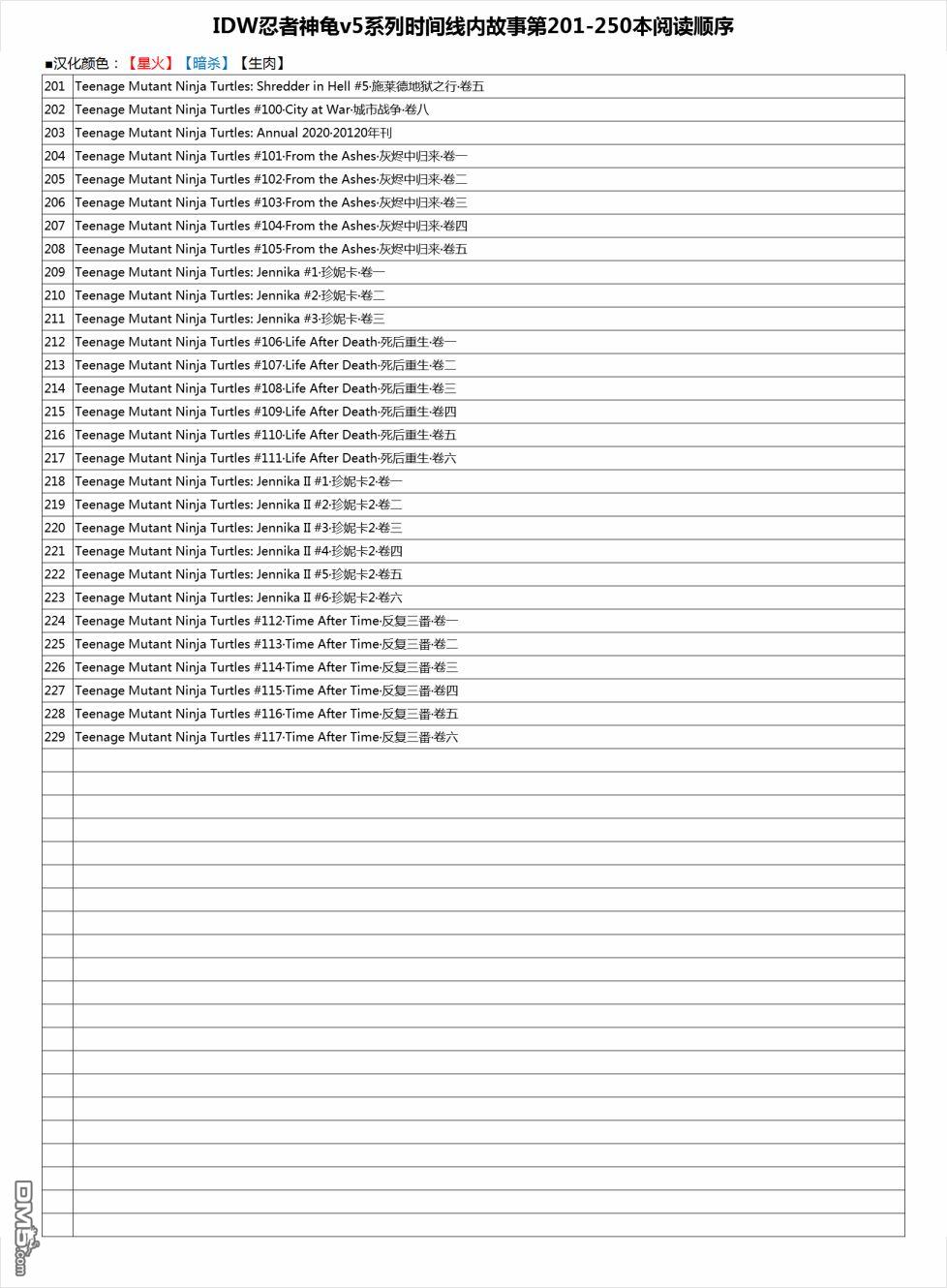 IDW忍者神龟v5系列时间线内故事第201-250本阅读顺序

■汉化颜色：【星火】【暗杀】【生肉】

| | |
|---|---|
| 201 | Teenage Mutant Ninja Turtles: Shredder in Hell #5·施莱德地狱之行·卷五 |
| 202 | Teenage Mutant Ninja Turtles #100·City at War·城市战争·卷八 |
| 203 | Teenage Mutant Ninja Turtles: Annual 2020·20120年刊 |
| 204 | Teenage Mutant Ninja Turtles #101·From the Ashes·灰烬中归来·卷一 |
| 205 | Teenage Mutant Ninja Turtles #102·From the Ashes·灰烬中归来·卷二 |
| 206 | Teenage Mutant Ninja Turtles #103·From the Ashes·灰烬中归来·卷三 |
| 207 | Teenage Mutant Ninja Turtles #104·From the Ashes·灰烬中归来·卷四 |
| 208 | Teenage Mutant Ninja Turtles #105·From the Ashes·灰烬中归来·卷五 |
| 209 | Teenage Mutant Ninja Turtles: Jennika #1·珍妮卡·卷一 |
| 210 | Teenage Mutant Ninja Turtles: Jennika #2·珍妮卡·卷二 |
| 211 | Teenage Mutant Ninja Turtles: Jennika #3·珍妮卡·卷三 |
| 212 | Teenage Mutant Ninja Turtles #106·Life After Death·死后重生·卷一 |
| 213 | Teenage Mutant Ninja Turtles #107·Life After Death·死后重生·卷二 |
| 214 | Teenage Mutant Ninja Turtles #108·Life After Death·死后重生·卷三 |
| 215 | Teenage Mutant Ninja Turtles #109·Life After Death·死后重生·卷四 |
| 216 | Teenage Mutant Ninja Turtles #110·Life After Death·死后重生·卷五 |
| 217 | Teenage Mutant Ninja Turtles #111·Life After Death·死后重生·卷六 |
| 218 | Teenage Mutant Ninja Turtles: Jennika II #1·珍妮卡2·卷一 |
| 219 | Teenage Mutant Ninja Turtles: Jennika II #2·珍妮卡2·卷二 |
| 220 | Teenage Mutant Ninja Turtles: Jennika II #3·珍妮卡2·卷三 |
| 221 | Teenage Mutant Ninja Turtles: Jennika II #4·珍妮卡2·卷四 |
| 222 | Teenage Mutant Ninja Turtles: Jennika II #5·珍妮卡2·卷五 |
| 223 | Teenage Mutant Ninja Turtles: Jennika II #6·珍妮卡2·卷六 |
| 224 | Teenage Mutant Ninja Turtles #112·Time After Time·反复三番·卷一 |
| 225 | Teenage Mutant Ninja Turtles #113·Time After Time·反复三番·卷二 |
| 226 | Teenage Mutant Ninja Turtles #114·Time After Time·反复三番·卷三 |
| 227 | Teenage Mutant Ninja Turtles #115·Time After Time·反复三番·卷四 |
| 228 | Teenage Mutant Ninja Turtles #116·Time After Time·反复三番·卷五 |
| 229 | Teenage Mutant Ninja Turtles #117·Time After Time·反复三番·卷六 |

DM5.com